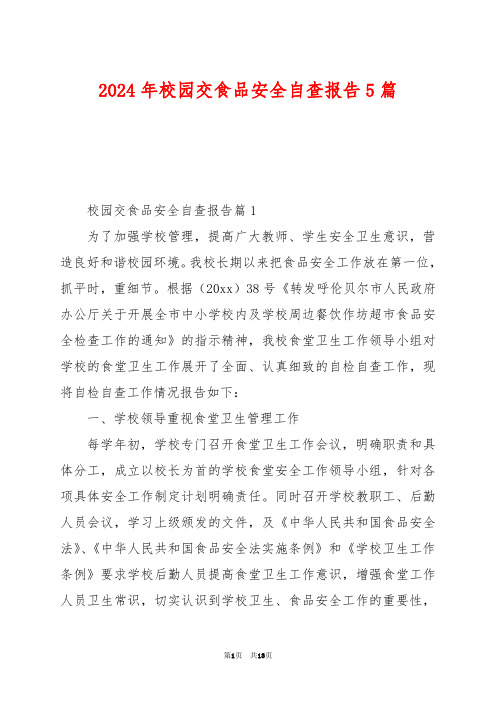 2024年校园交食品安全自查报告5篇

校园交食品安全自查报告篇1

为了加强学校管理，提高广大教师、学生安全卫生意识，营造良好和谐校园环境。我校长期以来把食品安全工作放在第一位，抓平时，重细节。根据（20xx）38号《转发呼伦贝尔市人民政府办公厅关于开展全市中小学校内及学校周边餐饮作坊超市食品安全检查工作的通知》的指示精神，我校食堂卫生工作领导小组对学校的食堂卫生工作展开了全面、认真细致的自检自查工作，现将自检自查工作情况报告如下：

一、学校领导重视食堂卫生管理工作

每学年初，学校专门召开食堂卫生工作会议，明确职责和具体分工，成立以校长为首的学校食堂安全工作领导小组，针对各项具体安全工作制定计划明确责任。同时召开学校教职工、后勤人员会议，学习上级颁发的文件，及《中华人民共和国食品安全法》、《中华人民共和国食品安全法实施条例》和《学校卫生工作条例》要求学校后勤人员提高食堂卫生工作意识，增强食堂工作人员卫生常识，切实认识到学校卫生、食品安全工作的重要性，

第1页 共13页